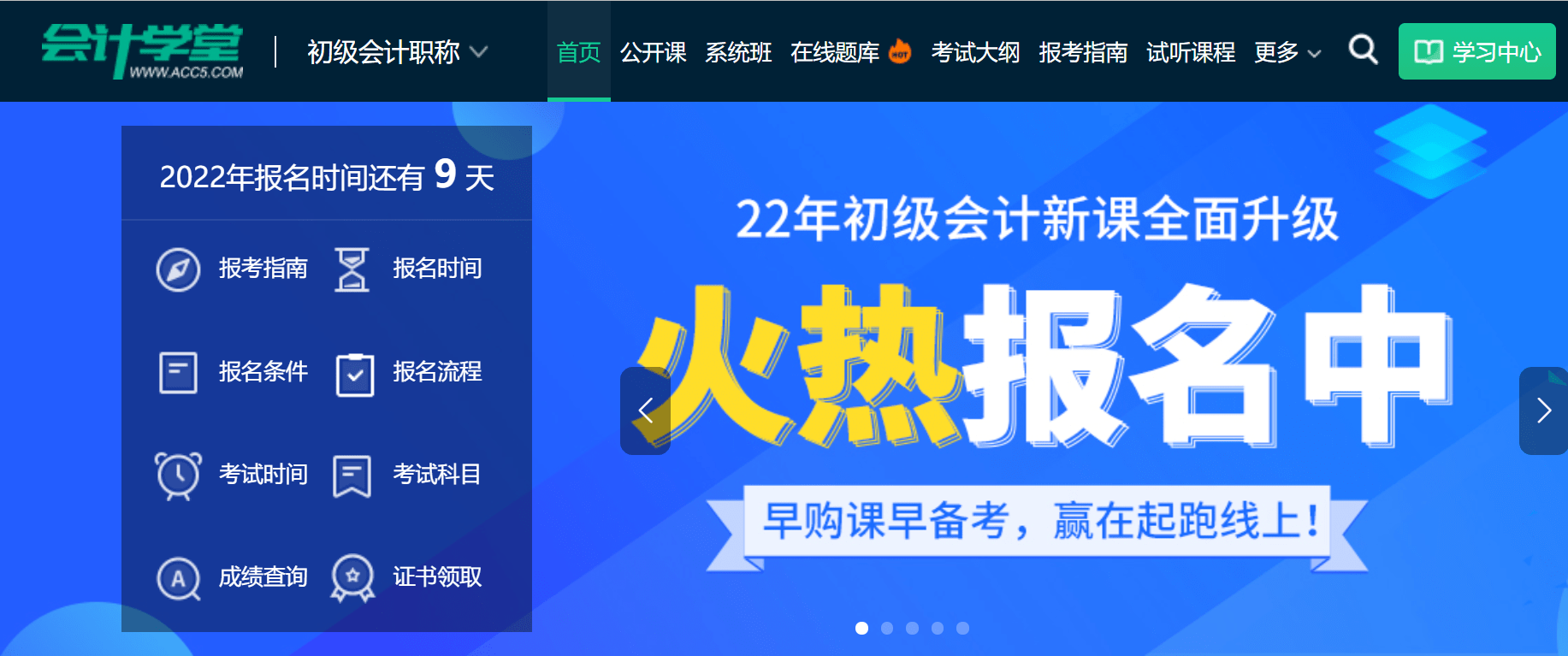 会计学堂
WWW.ACC5.COM
初级会计职称

首页 公开课 系统班 在线题库 HOT 考试大纲 报考指南 试听课程 更多

学习中心

2022年报名时间还有 9 天

报考指南 报名时间
报名条件 报名流程
考试时间 考试科目
成绩查询 证书领取

22年初级会计新课全面升级

火热报名中

早购课早备考，赢在起跑线上！